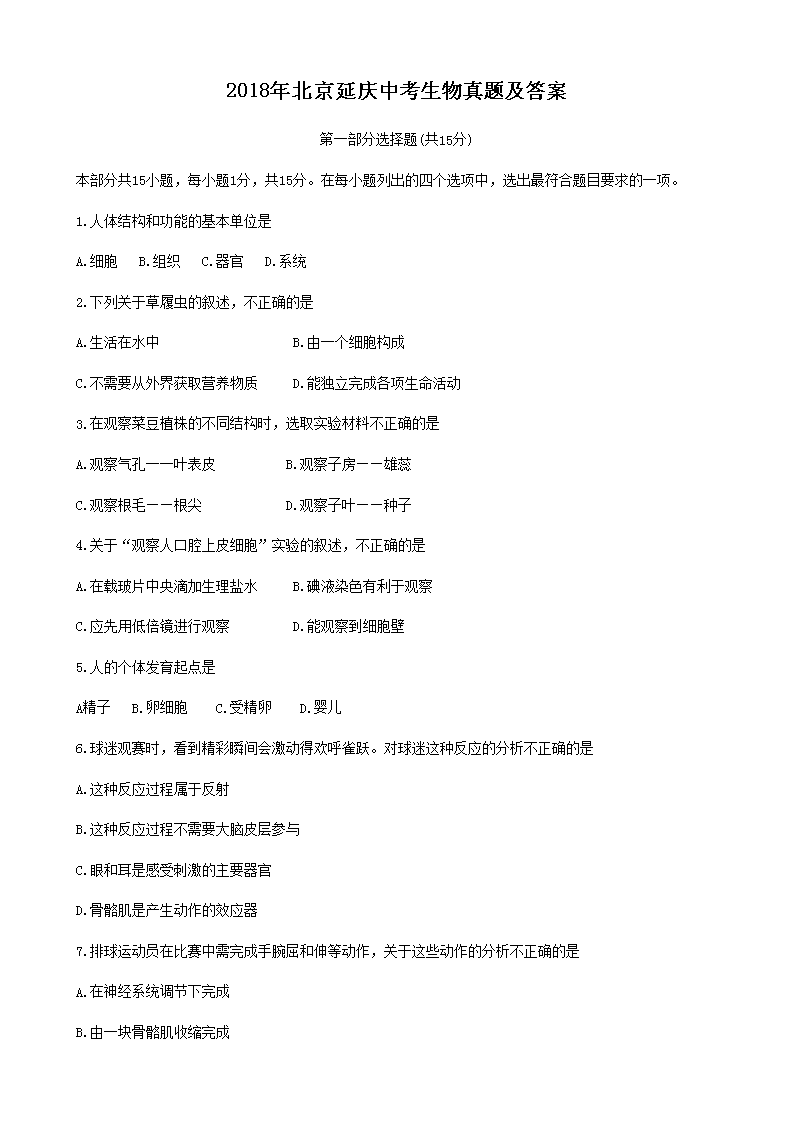 2018年北京延庆中考生物真题及答案

第一部分选择题(共15分)

本部分共15小题，每小题1分，共15分。在每小题列出的四个选项中，选出最符合题目要求的一项。

1.人体结构和功能的基本单位是

A.细胞　B.组织　C.器官　D.系统

2.下列关于草履虫的叙述，不正确的是

A.生活在水中　　B.由一个细胞构成

C.不需要从外界获取营养物质　　D.能独立完成各项生命活动

3.在观察菜豆植株的不同结构时，选取实验材料不正确的是

A.观察气孔一一叶表皮　　B.观察子房一一雄蕊

C.观察根毛一一根尖　　D.观察子叶一一种子

4.关于“观察人口腔上皮细胞”实验的叙述，不正确的是

A.在载玻片中央滴加生理盐水　　B.碘液染色有利于观察

C.应先用低倍镜进行观察　　D.能观察到细胞壁

5.人的个体发育起点是

A精子　B.卵细胞　C.受精卵　D.婴儿

6.球迷观赛时，看到精彩瞬间会激动得欢呼雀跃。对球迷这种反应的分析不正确的是

A.这种反应过程属于反射

B.这种反应过程不需要大脑皮层参与

C.眼和耳是感受刺激的主要器官

D.骨骼肌是产生动作的效应器

7.排球运动员在比赛中需完成手腕屈和伸等动作，关于这些动作的分析不正确的是

A.在神经系统调节下完成

B.由一块骨骼肌收缩完成